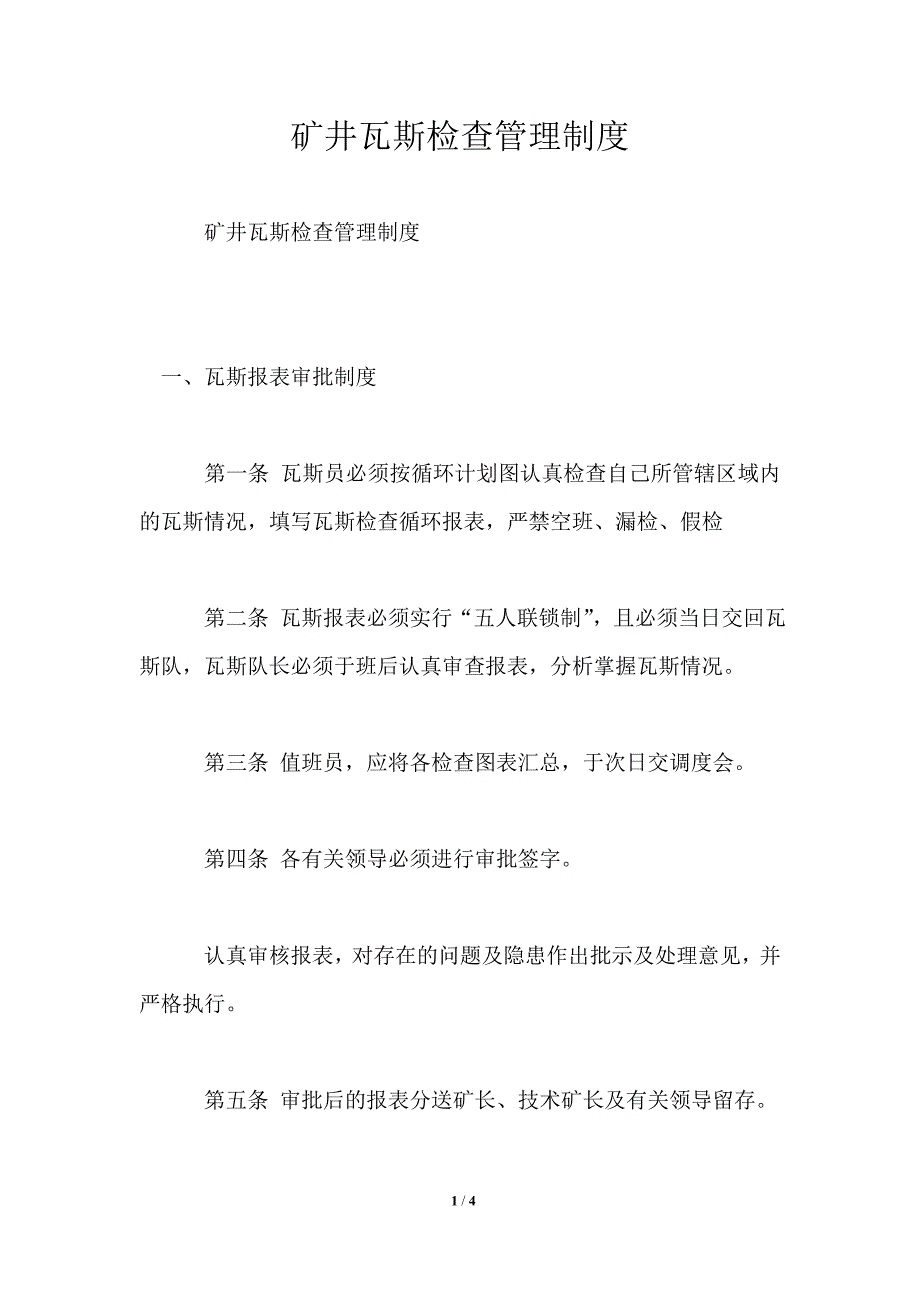 矿井瓦斯检查管理制度

矿井瓦斯检查管理制度

一、瓦斯报表审批制度

第一条 瓦斯员必须按循环计划图认真检查自己所管辖区域内的瓦斯情况，填写瓦斯检查循环报表，严禁空班、漏检、假检

第二条 瓦斯报表必须实行“五人联锁制”，且必须当日交回瓦斯队，瓦斯队长必须于班后认真审查报表，分析掌握瓦斯情况。

第三条 值班员，应将各检查图表汇总，于次日交调度会。

第四条 各有关领导必须进行审批签字。

认真审核报表，对存在的问题及隐患作出批示及处理意见，并严格执行。

第五条 审批后的报表分送矿长、技术矿长及有关领导留存。

1 / 4